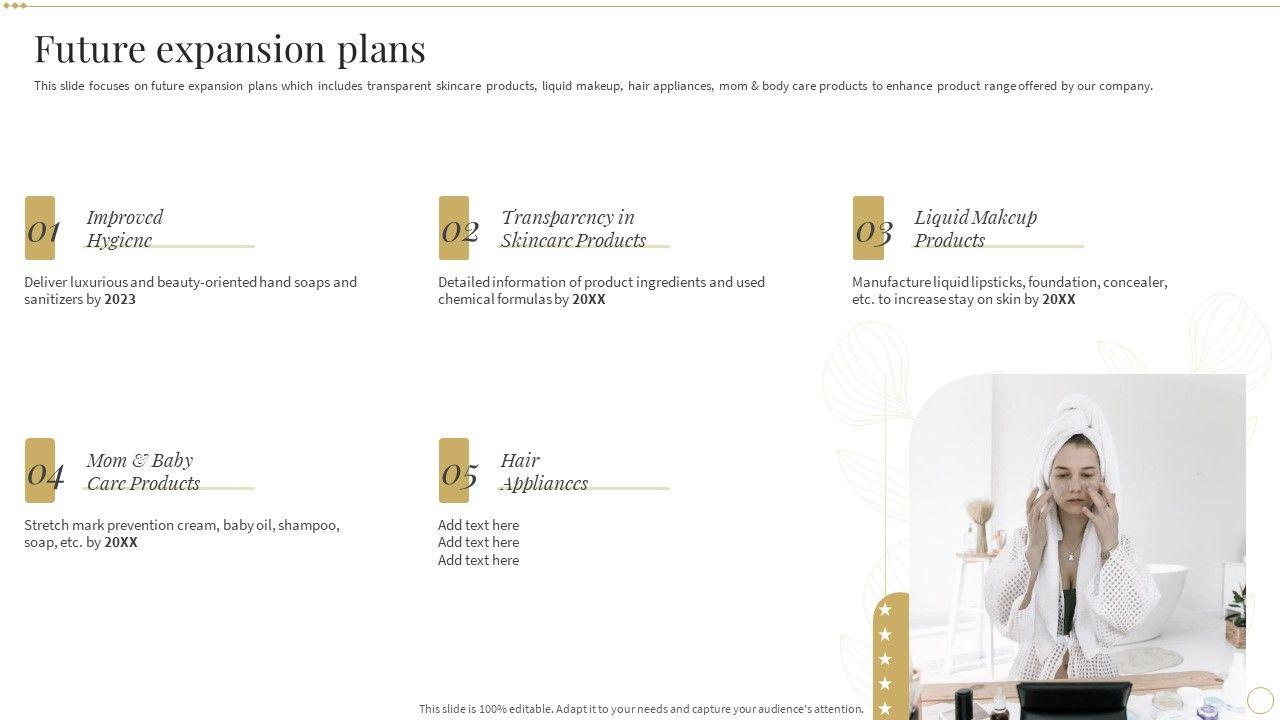 Future expansion plans

This slide focuses on future expansion plans which includes transparent skincare products, liquid makeup, hair appliances, mom & body care products to enhance product range offered by our company.

01 Improved Hygiene

Deliver luxurious and beauty-oriented hand soaps and sanitizers by 2023

02 Transparency in Skincare Products

Detailed information of product ingredients and used chemical formulas by 20XX

03 Liquid Makeup Products

Manufacture liquid lipsticks, foundation, concealer, etc. to increase stay on skin by 20XX

04 Mom & Baby Care Products

Stretch mark prevention cream, baby oil, shampoo, soap, etc. by 20XX

05 Hair Appliances

Add text here
Add text here
Add text here

This slide is 100% editable. Adapt it to your needs and capture your audience's attention.